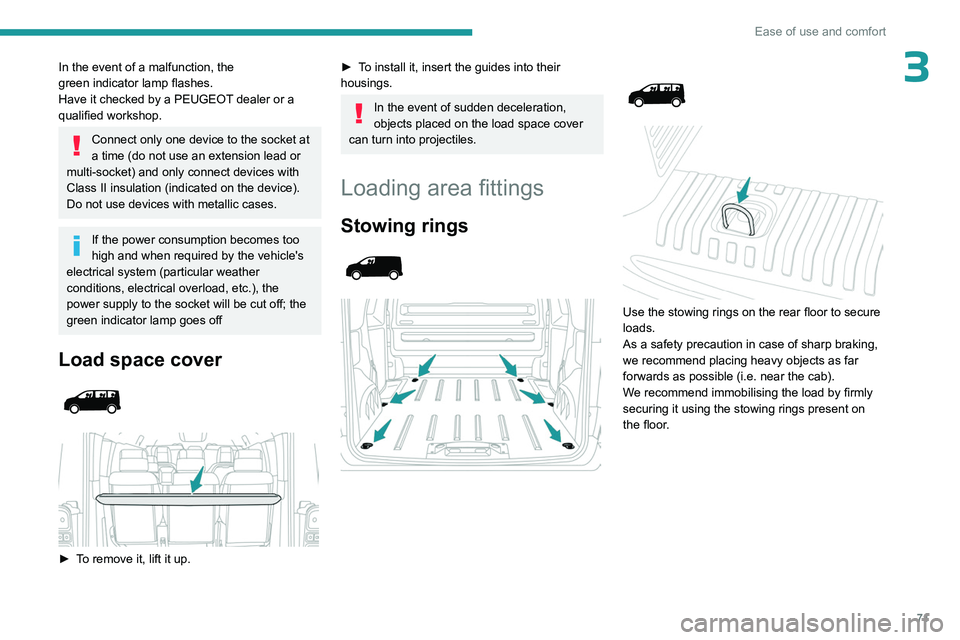 Ease of use and comfort

3

In the event of a malfunction, the green indicator lamp flashes.
Have it checked by a PEUGEOT dealer or a qualified workshop.

Connect only one device to the socket at a time (do not use an extension lead or multi-socket) and only connect devices with Class II insulation (indicated on the device).
Do not use devices with metallic cases.

If the power consumption becomes too high and when required by the vehicle's electrical system (particular weather conditions, electrical overload, etc.), the power supply to the socket will be cut off; the green indicator lamp goes off

Load space cover

► To remove it, lift it up.

► To install it, insert the guides into their housings.

In the event of sudden deceleration, objects placed on the load space cover can turn into projectiles.

Loading area fittings

Stowing rings

Use the stowing rings on the rear floor to secure loads.
As a safety precaution in case of sharp braking, we recommend placing heavy objects as far forwards as possible (i.e. near the cab).
We recommend immobilising the load by firmly securing it using the stowing rings present on the floor.

71

carmanualsonline.info